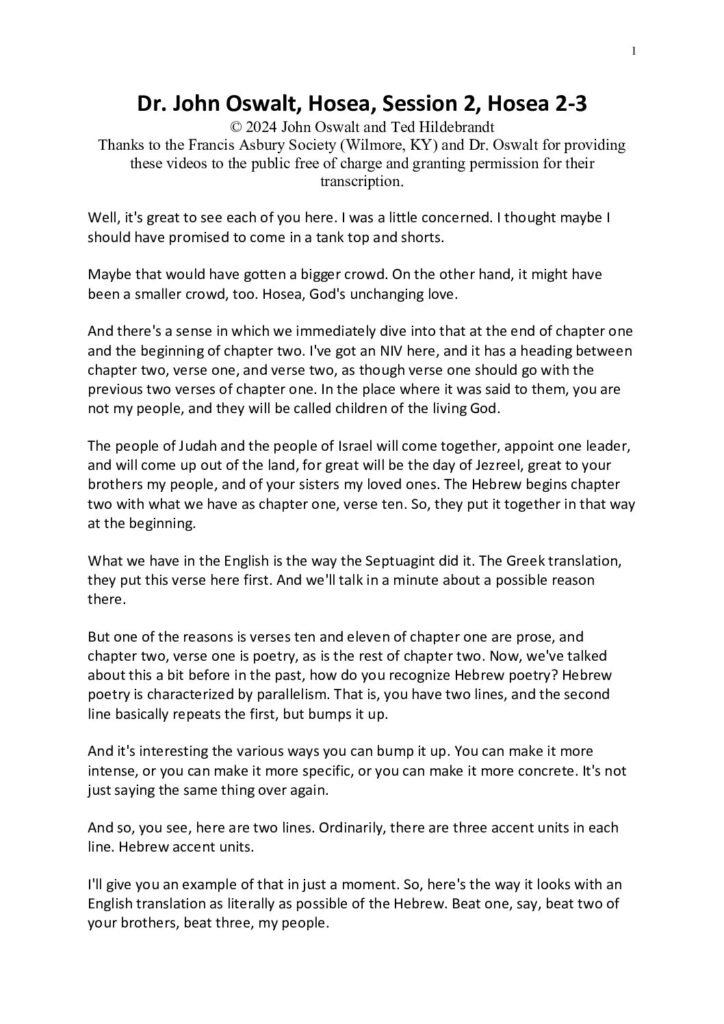 1

Dr. John Oswalt, Hosea, Session 2, Hosea 2-3
© 2024 John Oswalt and Ted Hildebrandt
Thanks to the Francis Asbury Society (Wilmore, KY) and Dr. Oswalt for providing these videos to the public free of charge and granting permission for their transcription.

Well, it's great to see each of you here. I was a little concerned. I thought maybe I should have promised to come in a tank top and shorts.

Maybe that would have gotten a bigger crowd. On the other hand, it might have been a smaller crowd, too. Hosea, God's unchanging love.

And there's a sense in which we immediately dive into that at the end of chapter one and the beginning of chapter two. I've got an NIV here, and it has a heading between chapter two, verse one, and verse two, as though verse one should go with the previous two verses of chapter one. In the place where it was said to them, you are not my people, and they will be called children of the living God.

The people of Judah and the people of Israel will come together, appoint one leader, and will come up out of the land, for great will be the day of Jezreel, great to your brothers my people, and of your sisters my loved ones. The Hebrew begins chapter two with what we have as chapter one, verse ten. So, they put it together in that way at the beginning.

What we have in the English is the way the Septuagint did it. The Greek translation, they put this verse here first. And we'll talk in a minute about a possible reason there.

But one of the reasons is verses ten and eleven of chapter one are prose, and chapter two, verse one is poetry, as is the rest of chapter two. Now, we've talked about this a bit before in the past, how do you recognize Hebrew poetry? Hebrew poetry is characterized by parallelism. That is, you have two lines, and the second line basically repeats the first, but bumps it up.

And it's interesting the various ways you can bump it up. You can make it more intense, or you can make it more specific, or you can make it more concrete. It's not just saying the same thing over again.

And so, you see, here are two lines. Ordinarily, there are three accent units in each line. Hebrew accent units.

I'll give you an example of that in just a moment. So, here's the way it looks with an English translation as literally as possible of the Hebrew. Beat one, say, beat two of your brothers, beat three, my people.